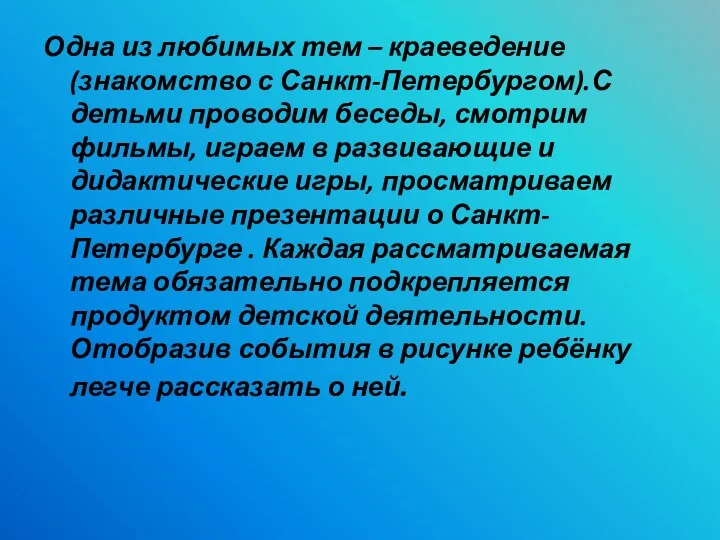 Одна из любимых тем – краеведение (знакомство с Санкт-Петербургом).С детьми проводим беседы, смотрим фильмы, играем в развивающие и дидактические игры, просматриваем различные презентации о Санкт-Петербурге . Каждая рассматриваемая тема обязательно подкрепляется продуктом детской деятельности. Отобразив события в рисунке ребёнку легче рассказать о ней.